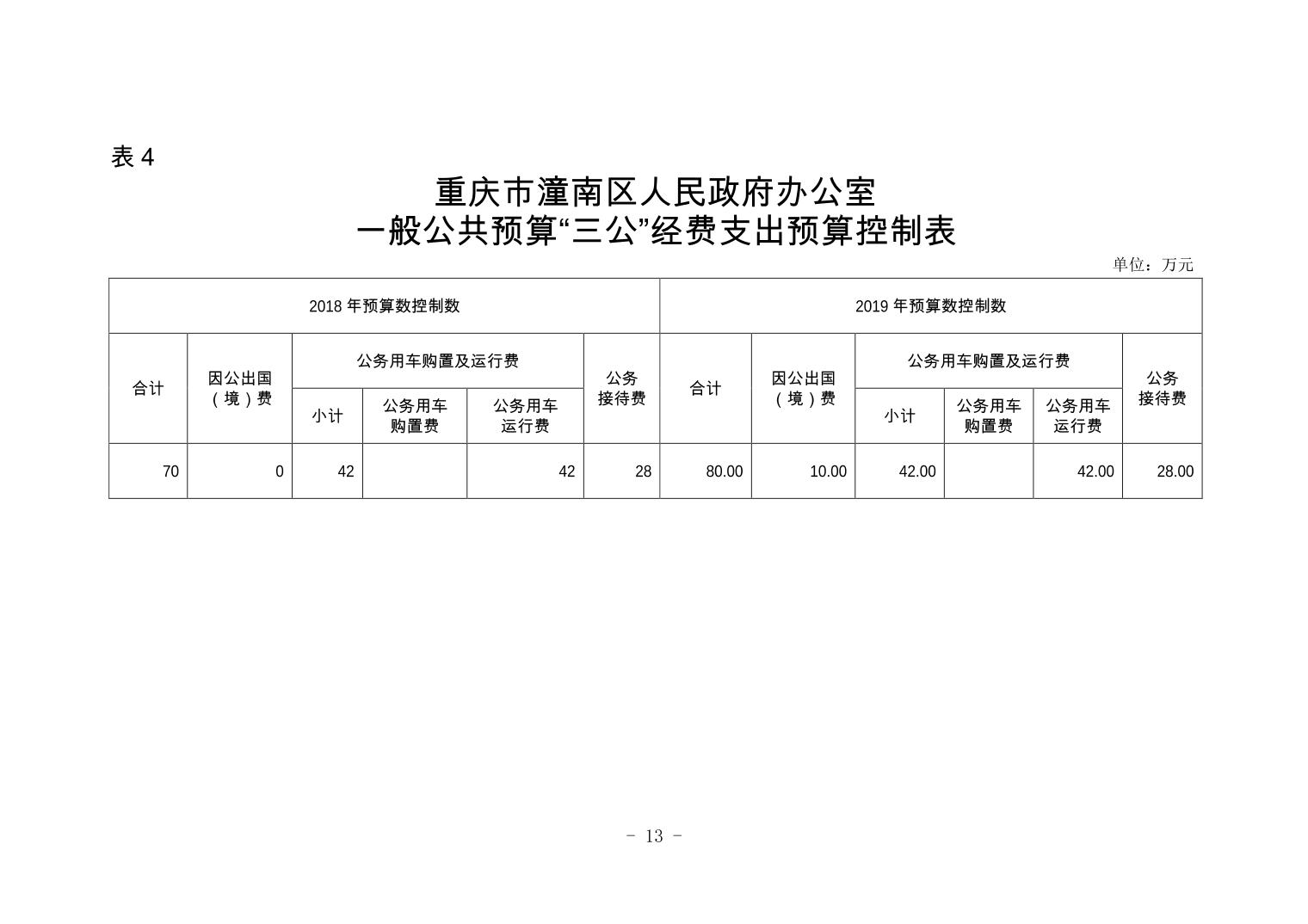 表 4

重庆市潼南区人民政府办公室
一般公共预算“三公”经费支出预算控制表

单位：万元

| 2018 年预算数控制数 | | | | | | 2019 年预算数控制数 | | | | | |
|---|---|---|---|---|---|---|---|---|---|---|---|
| 合计 | 因公出国（境）费 | 公务用车购置及运行费 | | | 公务接待费 | 合计 | 因公出国（境）费 | 公务用车购置及运行费 | | | 公务接待费 |
| | | 小计 | 公务用车购置费 | 公务用车运行费 | | | | 小计 | 公务用车购置费 | 公务用车运行费 | |
| 70 | 0 | 42 | | 42 | 28 | 80.00 | 10.00 | 42.00 | | 42.00 | 28.00 |

－ 13 －